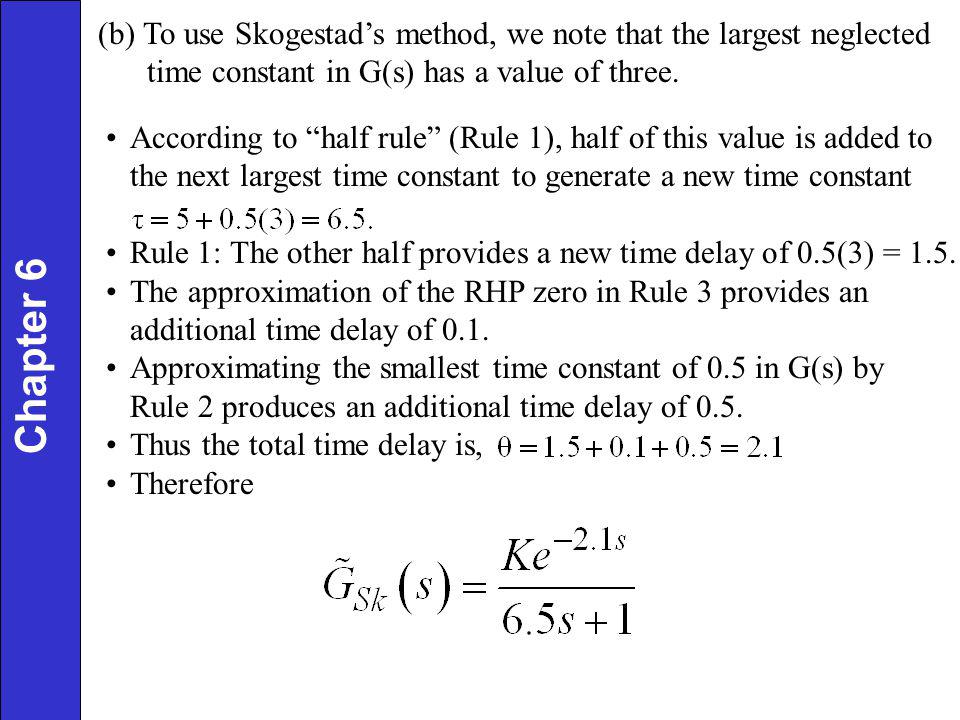 Chapter 6

(b) To use Skogestad's method, we note that the largest neglected time constant in G(s) has a value of three.

• According to "half rule" (Rule 1), half of this value is added to the next largest time constant to generate a new time constant $\tau = 5 + 0.5(3) = 6.5.$
• Rule 1: The other half provides a new time delay of 0.5(3) = 1.5.
• The approximation of the RHP zero in Rule 3 provides an additional time delay of 0.1.
• Approximating the smallest time constant of 0.5 in G(s) by Rule 2 produces an additional time delay of 0.5.
• Thus the total time delay is, $\theta = 1.5 + 0.1 + 0.5 = 2.1$
• Therefore

$\tilde{G}_{Sk}(s) = \frac{Ke^{-2.1s}}{6.5s+1}$